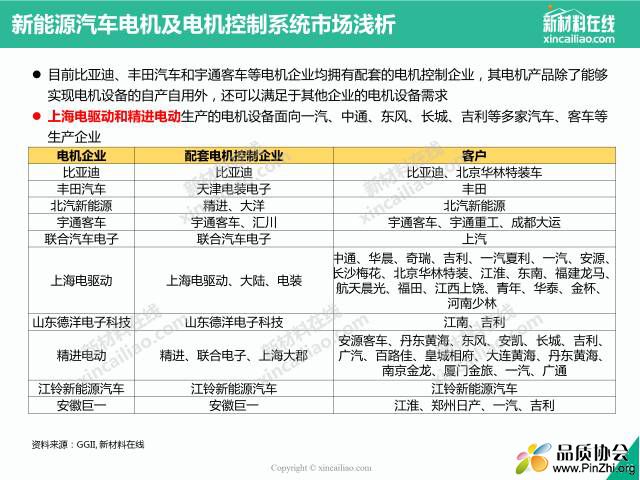 新能源汽车电机及电机控制系统市场浅析

新材料在线
xincailiao.com

● 目前比亚迪、丰田汽车和宇通客车等电机企业均拥有配套的电机控制企业，其电机产品除了能够实现电机设备的自产自用外，还可以满足于其他企业的电机设备需求

● 上海电驱动和精进电动生产的电机设备面向一汽、中通、东风、长城、吉利等多家汽车、客车等生产企业

| 电机企业 | 配套电机控制企业 | 客户 |
|---|---|---|
| 比亚迪 | 比亚迪 | 比亚迪、北京华林特装车 |
| 丰田汽车 | 天津电装电子 | 丰田 |
| 北汽新能源 | 精进、大洋 | 北汽新能源 |
| 宇通客车 | 宇通客车、汇川 | 宇通客车、宇通重工、成都大运 |
| 联合汽车电子 | 联合汽车电子 | 上汽 |
| 上海电驱动 | 上海电驱动、大陆、电装 | 中通、华晨、奇瑞、吉利、一汽夏利、一汽、安源、长沙梅花、北京华林特装、江淮、东南、福建龙马、航天晨光、福田、江西上饶、青年、华泰、金杯、河南少林 |
| 山东德洋电子科技 | 山东德洋电子科技 | 江南、吉利 |
| 精进电动 | 精进、联合电子、上海大郡 | 安源客车、丹东黄海、东风、安凯、长城、吉利、广汽、百路佳、皇城相府、大连黄海、丹东黄海、南京金龙、厦门金旅、一汽、广通 |
| 江铃新能源汽车 | 江铃新能源汽车 | 江铃新能源汽车 |
| 安徽巨一 | 安徽巨一 | 江淮、郑州日产、一汽、吉利 |

资料来源：GGII, 新材料在线

Copyright © xincailiao.com

品质协会
www.PinZhi.org